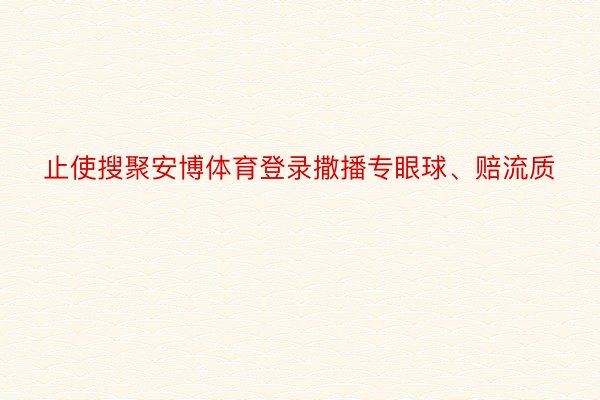 止使搜聚安博体育登录撒播专眼球、赔流质